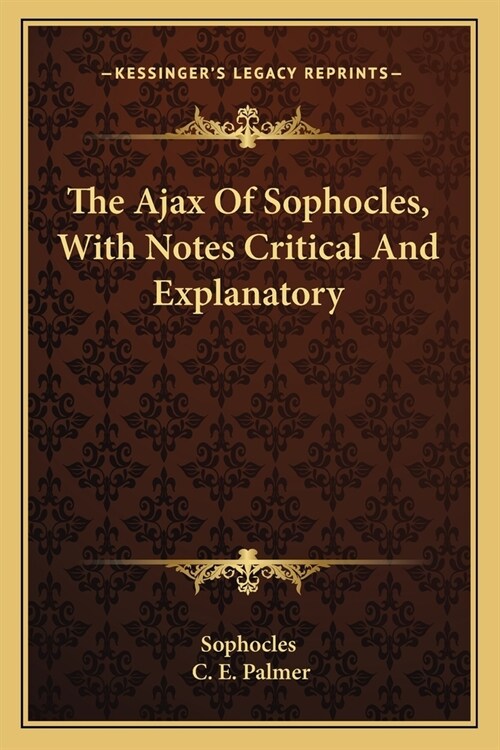 —KESSINGER'S LEGACY REPRINTS—

The Ajax Of Sophocles, With Notes Critical And Explanatory

Sophocles
C. E. Palmer